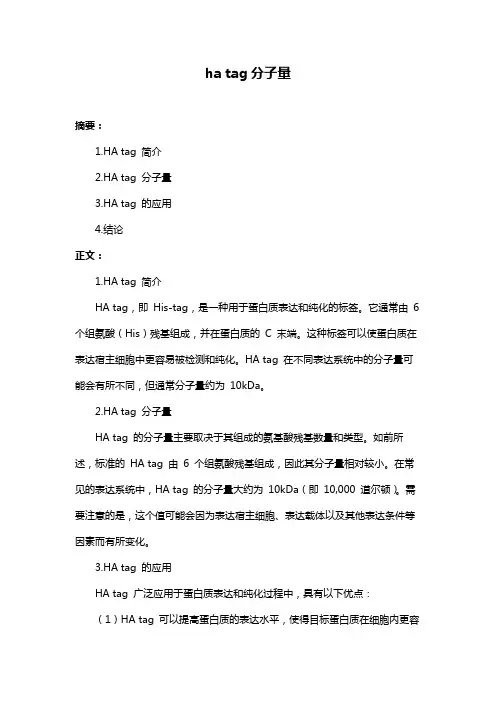 ha tag 分子量

摘要：

1.HA tag 简介

2.HA tag 分子量

3.HA tag 的应用

4.结论

正文：

1.HA tag 简介

HA tag，即 His-tag，是一种用于蛋白质表达和纯化的标签。它通常由 6 个组氨酸（His）残基组成，并在蛋白质的 C 末端。这种标签可以使蛋白质在表达宿主细胞中更容易被检测和纯化。HA tag 在不同表达系统中的分子量可能会有所不同，但通常分子量约为 10kDa。

2.HA tag 分子量

HA tag 的分子量主要取决于其组成的氨基酸残基数量和类型。如前所述，标准的 HA tag 由 6 个组氨酸残基组成，因此其分子量相对较小。在常见的表达系统中，HA tag 的分子量大约为 10kDa（即 10,000 道尔顿）。需要注意的是，这个值可能会因为表达宿主细胞、表达载体以及其他表达条件等因素而有所变化。

3.HA tag 的应用

HA tag 广泛应用于蛋白质表达和纯化过程中，具有以下优点：

（1）HA tag 可以提高蛋白质的表达水平，使得目标蛋白质在细胞内更容